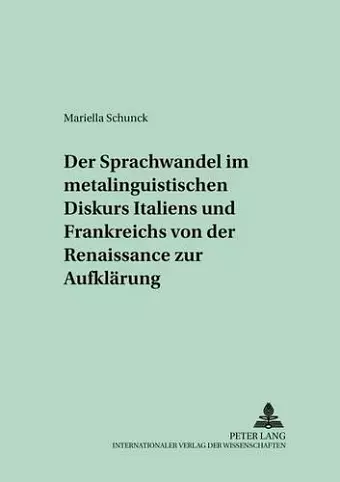 Mariella Schunck

Der Sprachwandel im metalinguistischen Diskurs Italiens und Frankreichs von der Renaissance zur Aufklärung

PETER LANG
INTERNATIONALER VERLAG DER WISSENSCHAFTEN